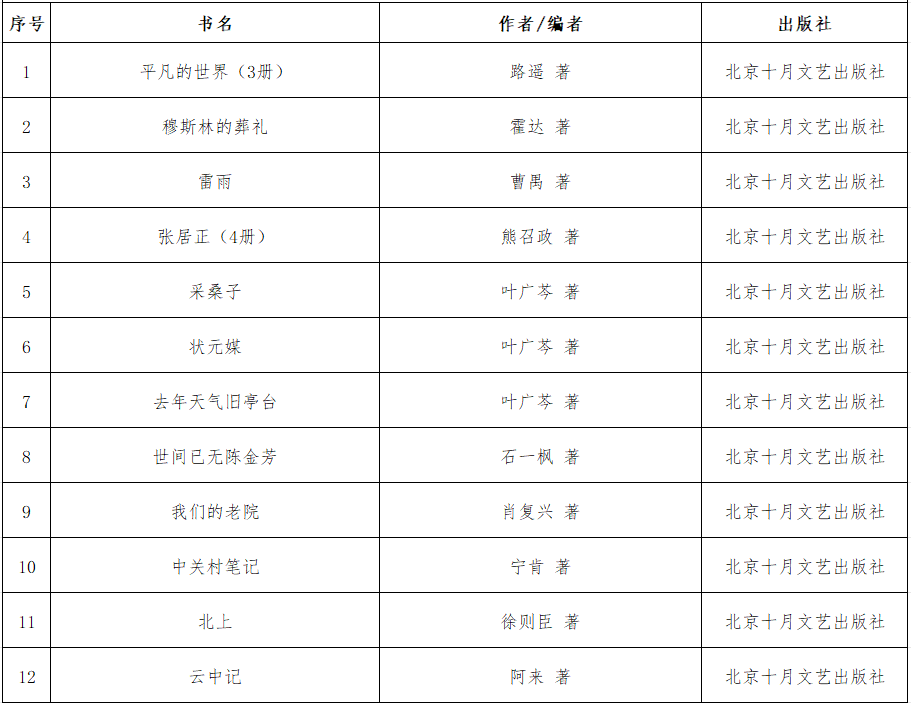 | 序号 | 书名 | 作者/编者 | 出版社 |
|---|---|---|---|
| 1 | 平凡的世界（3册） | 路遥 著 | 北京十月文艺出版社 |
| 2 | 穆斯林的葬礼 | 霍达 著 | 北京十月文艺出版社 |
| 3 | 雷雨 | 曹禺 著 | 北京十月文艺出版社 |
| 4 | 张居正（4册） | 熊召政 著 | 北京十月文艺出版社 |
| 5 | 采桑子 | 叶广芩 著 | 北京十月文艺出版社 |
| 6 | 状元媒 | 叶广芩 著 | 北京十月文艺出版社 |
| 7 | 去年天气旧亭台 | 叶广芩 著 | 北京十月文艺出版社 |
| 8 | 世间已无陈金芳 | 石一枫 著 | 北京十月文艺出版社 |
| 9 | 我们的老院 | 肖复兴 著 | 北京十月文艺出版社 |
| 10 | 中关村笔记 | 宁肯 著 | 北京十月文艺出版社 |
| 11 | 北上 | 徐则臣 著 | 北京十月文艺出版社 |
| 12 | 云中记 | 阿来 著 | 北京十月文艺出版社 |